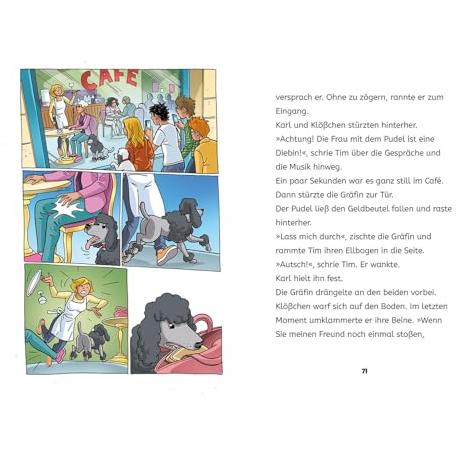 CAFE

versprach er. Ohne zu zögern, rannte er zum Eingang.
Karl und Klößchen stürzten hinterher.
»Achtung! Die Frau mit dem Pudel ist eine Diebin!«, schrie Tim über die Gespräche und die Musik hinweg.
Ein paar Sekunden war es ganz still im Café.
Dann stürzte die Gräfin zur Tür.
Der Pudel ließ den Geldbeutel fallen und raste hinterher.
»Lass mich durch«, zischte die Gräfin und rammte Tim ihren Ellbogen in die Seite.
»Autsch!«, schrie Tim. Er wankte.
Karl hielt ihn fest.
Die Gräfin drängelte an den beiden vorbei.
Klößchen warf sich auf den Boden. Im letzten Moment umklammerte er ihre Beine. »Wenn Sie meinen Freund noch einmal stoßen,

71